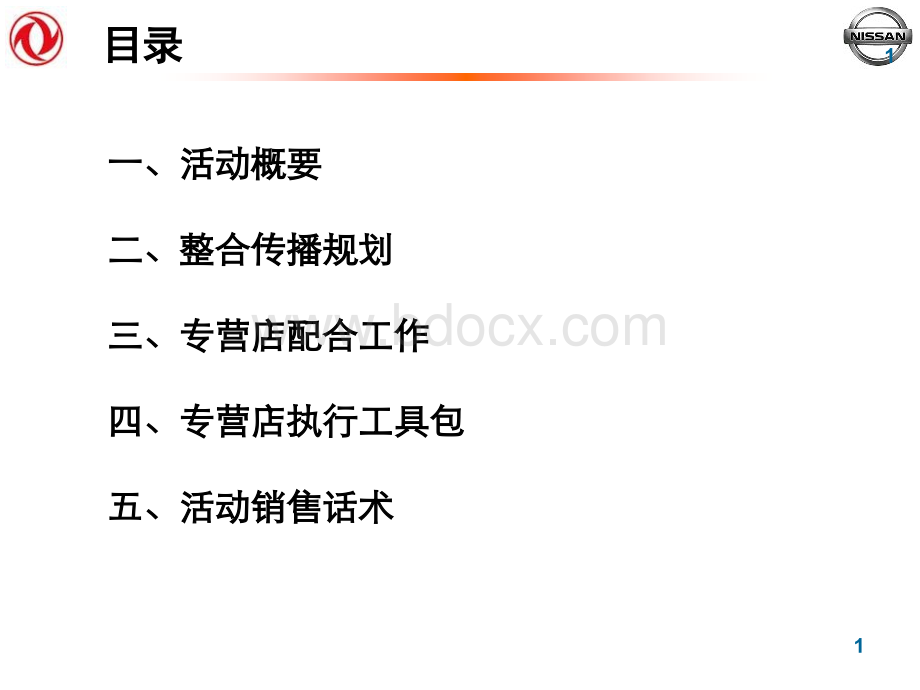 目录

NISSAN

1

一、活动概要

二、整合传播规划

三、专营店配合工作

四、专营店执行工具包

五、活动销售话术

www.bdocx.com

1